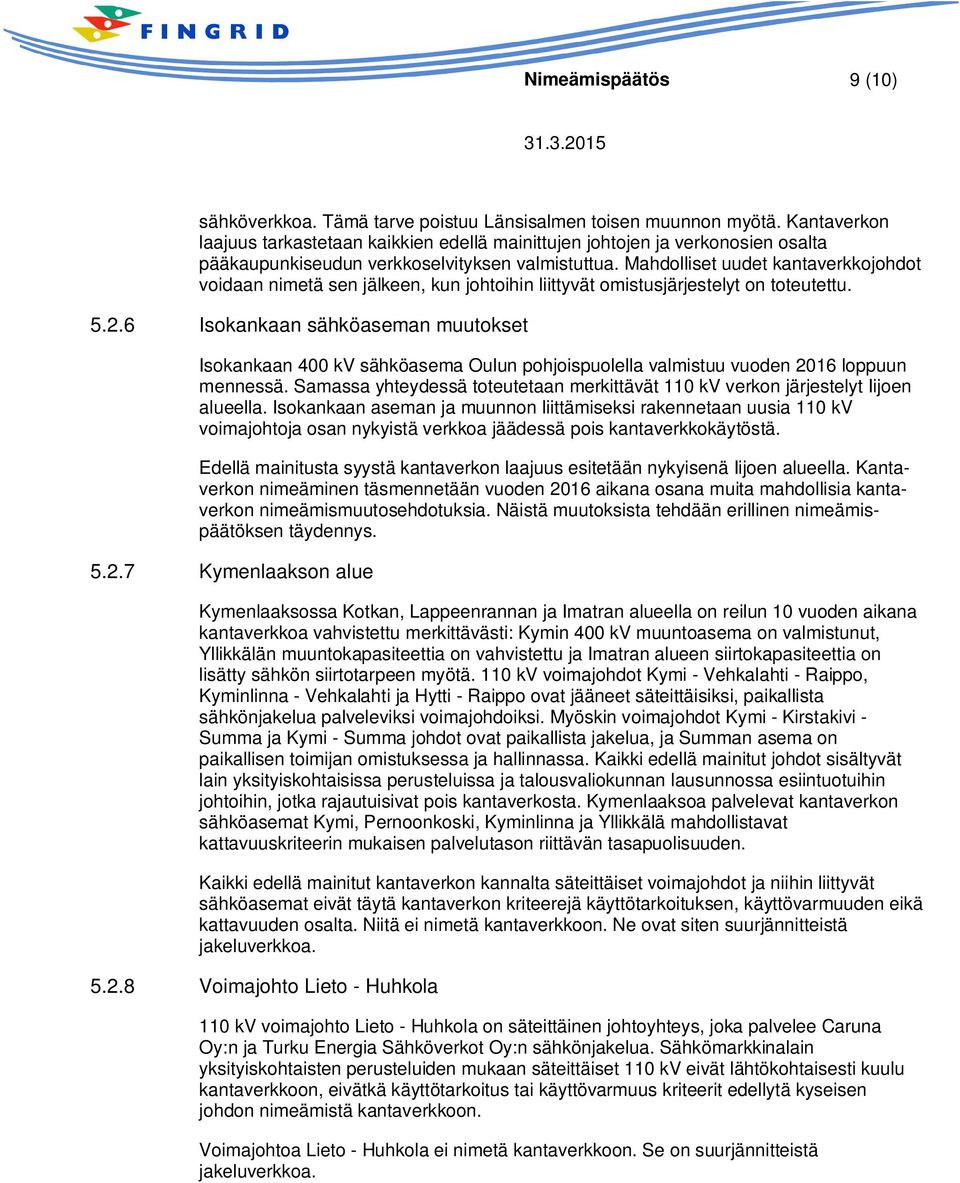 FINGRID

Nimeämispäätös 9 (10)

31.3.2015

sähköverkkoa. Tämä tarve poistuu Länsisalmen toisen muunnon myötä. Kantaverkon laajuus tarkastetaan kaikkien edellä mainittujen johtojen ja verkonosien osalta pääkaupunkiseudun verkkoselvityksen valmistuttua. Mahdolliset uudet kantaverkkojohdot voidaan nimetä sen jälkeen, kun johtoihin liittyvät omistusjärjestelyt on toteutettu.

5.2.6 Isokankaan sähköaseman muutokset

Isokankaan 400 kV sähköasema Oulun pohjoispuolella valmistuu vuoden 2016 loppuun mennessä. Samassa yhteydessä toteutetaan merkittävät 110 kV verkon järjestelyt Iijoen alueella. Isokankaan aseman ja muunnon liittämiseksi rakennetaan uusia 110 kV voimajohtoja osan nykyistä verkkoa jäädessä pois kantaverkkokäytöstä.

Edellä mainitusta syystä kantaverkon laajuus esitetään nykyisenä Iijoen alueella. Kantaverkon nimeäminen täsmennetään vuoden 2016 aikana osana muita mahdollisia kantaverkon nimeämismuutosehdotuksia. Näistä muutoksista tehdään erillinen nimeämispäätöksen täydennys.

5.2.7 Kymenlaakson alue

Kymenlaaksossa Kotkan, Lappeenrannan ja Imatran alueella on reilun 10 vuoden aikana kantaverkkoa vahvistettu merkittävästi: Kymin 400 kV muuntoasema on valmistunut, Yllikkälän muuntokapasiteettia on vahvistettu ja Imatran alueen siirtokapasiteettia on lisätty sähkön siirtotarpeen myötä. 110 kV voimajohdot Kymi - Vehkalahti - Raippo, Kyminlinna - Vehkalahti ja Hytti - Raippo ovat jääneet säteittäisiksi, paikallista sähkönjakelua palveleviksi voimajohdoiksi. Myöskin voimajohdot Kymi - Kirstakivi - Summa ja Kymi - Summa johdot ovat paikallista jakelua, ja Summan asema on paikallisen toimijan omistuksessa ja hallinnassa. Kaikki edellä mainitut johdot sisältyvät lain yksityiskohtaisissa perusteluissa ja talousvaliokunnan lausunnossa esiintuotuihin johtoihin, jotka rajautuisivat pois kantaverkosta. Kymenlaaksoa palvelevat kantaverkon sähköasemat Kymi, Pernoonkoski, Kyminlinna ja Yllikkälä mahdollistavat kattavuuskriteerin mukaisen palvelutason riittävän tasapuolisuuden.

Kaikki edellä mainitut kantaverkon kannalta säteittäiset voimajohdot ja niihin liittyvät sähköasemat eivät täytä kantaverkon kriteerejä käyttötarkoituksen, käyttövarmuuden eikä kattavuuden osalta. Niitä ei nimetä kantaverkkoon. Ne ovat siten suurjännitteistä jakeluverkkoa.

5.2.8 Voimajohto Lieto - Huhkola

110 kV voimajohto Lieto - Huhkola on säteittäinen johtoyhteys, joka palvelee Caruna Oy:n ja Turku Energia Sähköverkot Oy:n sähkönjakelua. Sähkömarkkinalain yksityiskohtaisten perusteluiden mukaan säteittäiset 110 kV eivät lähtökohtaisesti kuulu kantaverkkoon, eivätkä käyttötarkoitus tai käyttövarmuus kriteerit edellytä kyseisen johdon nimeämistä kantaverkkoon.

Voimajohtoa Lieto - Huhkola ei nimetä kantaverkkoon. Se on suurjännitteistä jakeluverkkoa.